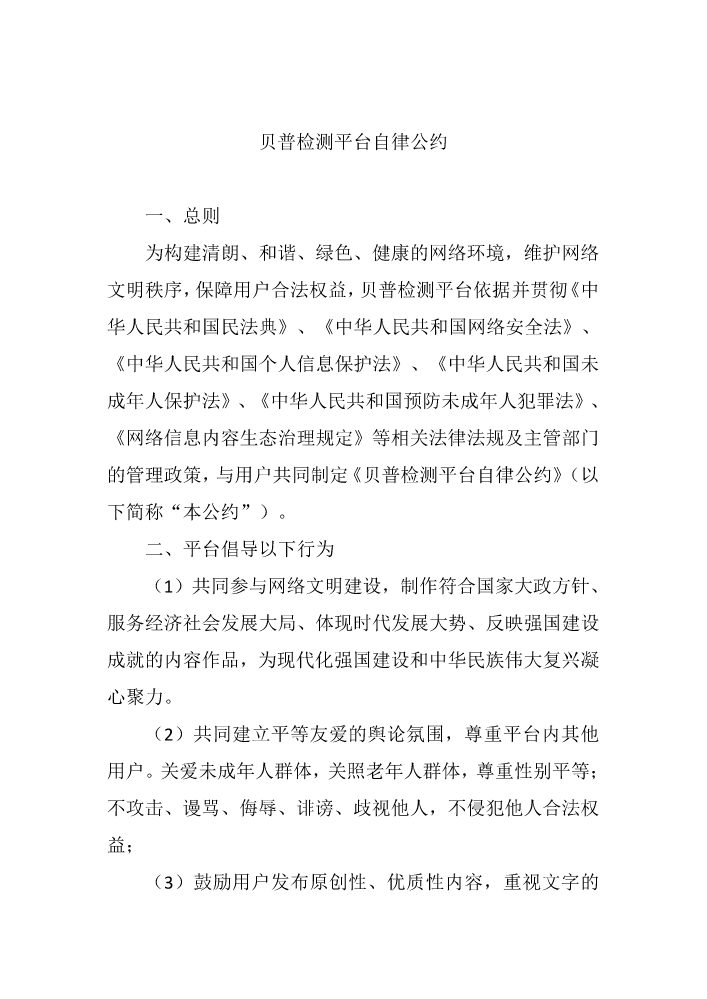 贝普检测平台自律公约

一、总则

为构建清朗、和谐、绿色、健康的网络环境，维护网络文明秩序，保障用户合法权益，贝普检测平台依据并贯彻《中华人民共和国民法典》、《中华人民共和国网络安全法》、《中华人民共和国个人信息保护法》、《中华人民共和国未成年人保护法》、《中华人民共和国预防未成年人犯罪法》、《网络信息内容生态治理规定》等相关法律法规及主管部门的管理政策，与用户共同制定《贝普检测平台自律公约》（以下简称“本公约”）。

二、平台倡导以下行为

（1）共同参与网络文明建设，制作符合国家大政方针、服务经济社会发展大局、体现时代发展大势、反映强国建设成就的内容作品，为现代化强国建设和中华民族伟大复兴凝心聚力。

（2）共同建立平等友爱的舆论氛围，尊重平台内其他用户。关爱未成年人群体，关照老年人群体，尊重性别平等；不攻击、谩骂、侮辱、诽谤、歧视他人，不侵犯他人合法权益；

（3）鼓励用户发布原创性、优质性内容，重视文字的